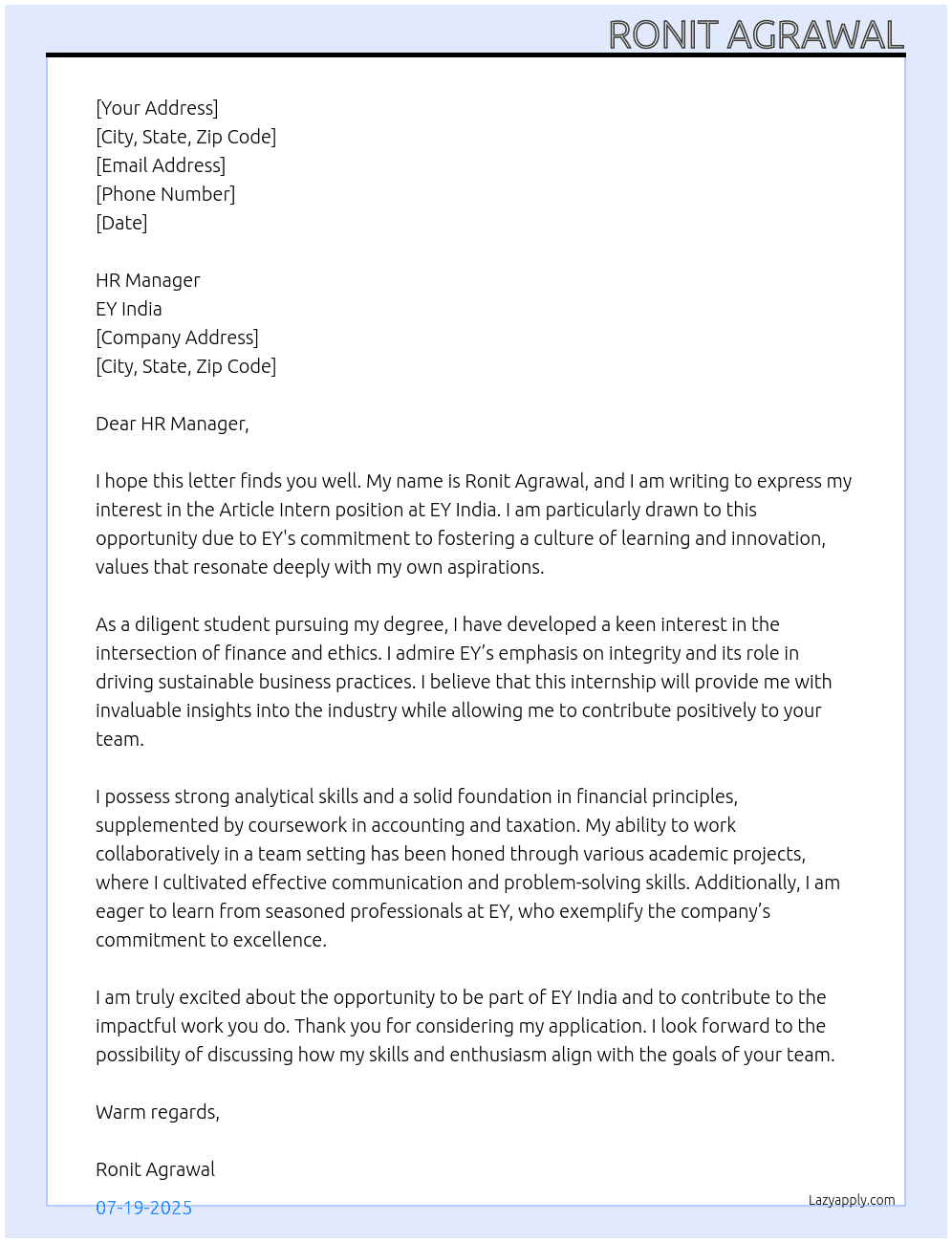 RONIT AGRAWAL

[Your Address]
[City, State, Zip Code]
[Email Address]
[Phone Number]
[Date]

HR Manager
EY India
[Company Address]
[City, State, Zip Code]

Dear HR Manager,

I hope this letter finds you well. My name is Ronit Agrawal, and I am writing to express my interest in the Article Intern position at EY India. I am particularly drawn to this opportunity due to EY's commitment to fostering a culture of learning and innovation, values that resonate deeply with my own aspirations.

As a diligent student pursuing my degree, I have developed a keen interest in the intersection of finance and ethics. I admire EY's emphasis on integrity and its role in driving sustainable business practices. I believe that this internship will provide me with invaluable insights into the industry while allowing me to contribute positively to your team.

I possess strong analytical skills and a solid foundation in financial principles, supplemented by coursework in accounting and taxation. My ability to work collaboratively in a team setting has been honed through various academic projects, where I cultivated effective communication and problem-solving skills. Additionally, I am eager to learn from seasoned professionals at EY, who exemplify the company's commitment to excellence.

I am truly excited about the opportunity to be part of EY India and to contribute to the impactful work you do. Thank you for considering my application. I look forward to the possibility of discussing how my skills and enthusiasm align with the goals of your team.

Warm regards,

Ronit Agrawal

07-19-2025

Lazyapply.com